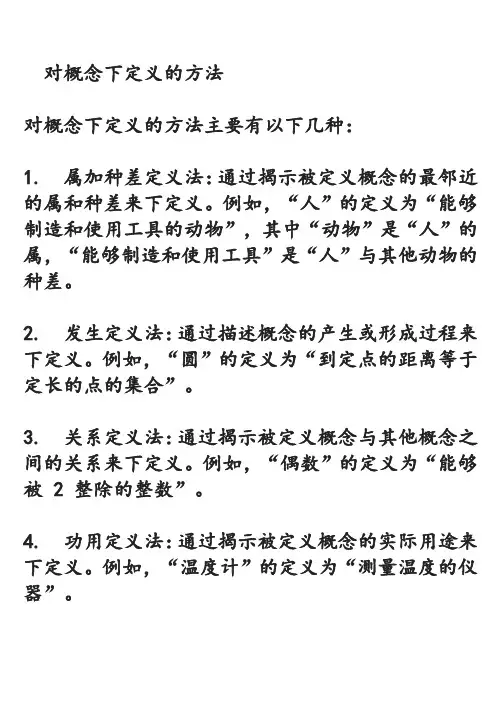 对概念下定义的方法

对概念下定义的方法主要有以下几种：

1. 属加种差定义法：通过揭示被定义概念的最邻近的属和种差来下定义。例如，“人”的定义为“能够制造和使用工具的动物”，其中“动物”是“人”的属，“能够制造和使用工具”是“人”与其他动物的种差。

2. 发生定义法：通过描述概念的产生或形成过程来下定义。例如，“圆”的定义为“到定点的距离等于定长的点的集合”。

3. 关系定义法：通过揭示被定义概念与其他概念之间的关系来下定义。例如，“偶数”的定义为“能够被 2 整除的整数”。

4. 功用定义法：通过揭示被定义概念的实际用途来下定义。例如，“温度计”的定义为“测量温度的仪器”。